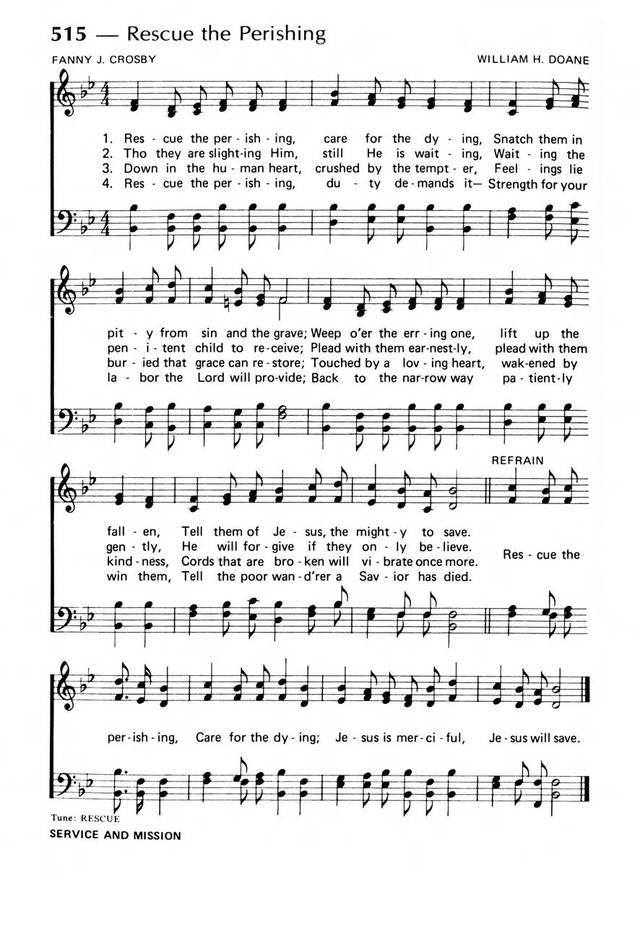 515 — Rescue the Perishing

FANNY J. CROSBY

WILLIAM H. DOANE

1. Res - cue the per - ish - ing, care for the dy - ing, Snatch them in
2. Tho they are slight - ing Him, still He is wait - ing, Wait - ing the
3. Down in the hu - man heart, crushed by the tempt - er, Feel - ings lie
4. Res - cue the per - ish - ing, du - ty de - mands it— Strength for your

pit - y from sin and the grave; Weep o'er the err - ing one, lift up the
pen - i - tent child to re - ceive; Plead with them ear - nest - ly, plead with them
bur - ied that grace can re - store; Touched by a lov - ing heart, wak - ened by
la - bor the Lord will pro - vide; Back to the nar - row way pa - tient - ly

REFRAIN

fall - en, Tell them of Je - sus, the might - y to save.
gen - tly, He will for - give if they on - ly be - lieve.
kind - ness, Cords that are bro - ken will vi - brate once more.
win them, Tell the poor wan - d'rer a Sav - ior has died.

Res - cue the

per - ish - ing, Care for the dy - ing; Je - sus is mer - ci - ful, Je - sus will save.

Tune: RESCUE

SERVICE AND MISSION